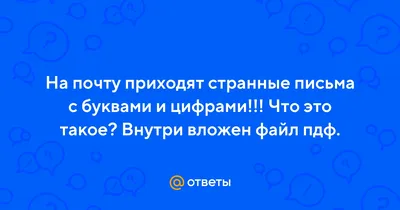 На почту приходят странные письма с буквами и цифрами!!! Что это такое? Внутри вложен файл пдф.

@ ответы